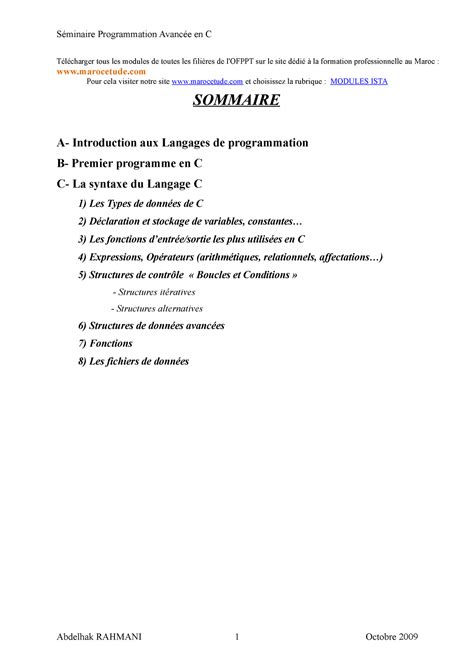 Séminaire Programmation Avancée en C

Télécharger tous les modules de toutes les filières de l'OFPPT sur le site dédié à la formation professionnelle au Maroc : www.marocetude.com
Pour cela visiter notre site www.marocetude.com et choisissez la rubrique : MODULES ISTA

SOMMAIRE

A- Introduction aux Langages de programmation

B- Premier programme en C

C- La syntaxe du Langage C

1) Les Types de données de C

2) Déclaration et stockage de variables, constantes…

3) Les fonctions d'entrée/sortie les plus utilisées en C

4) Expressions, Opérateurs (arithmétiques, relationnels, affectations…)

5) Structures de contrôle « Boucles et Conditions »

- Structures itératives

- Structures alternatives

6) Structures de données avancées

7) Fonctions

8) Les fichiers de données

Abdelhak RAHMANI 1 Octobre 2009